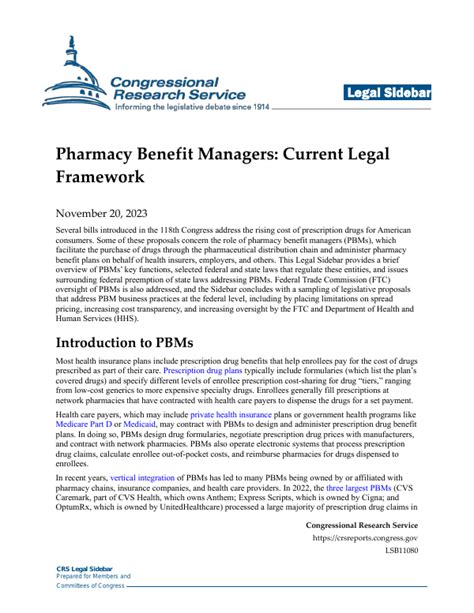 Congressional Research Service
Informing the legislative debate since 1914

Legal Sidebar

Pharmacy Benefit Managers: Current Legal Framework

November 20, 2023

Several bills introduced in the 118th Congress address the rising cost of prescription drugs for American consumers. Some of these proposals concern the role of pharmacy benefit managers (PBMs), which facilitate the purchase of drugs through the pharmaceutical distribution chain and administer pharmacy benefit plans on behalf of health insurers, employers, and others. This Legal Sidebar provides a brief overview of PBMs' key functions, selected federal and state laws that regulate these entities, and issues surrounding federal preemption of state laws addressing PBMs. Federal Trade Commission (FTC) oversight of PBMs is also addressed, and the Sidebar concludes with a sampling of legislative proposals that address PBM business practices at the federal level, including by placing limitations on spread pricing, increasing cost transparency, and increasing oversight by the FTC and Department of Health and Human Services (HHS).

Introduction to PBMs

Most health insurance plans include prescription drug benefits that help enrollees pay for the cost of drugs prescribed as part of their care. Prescription drug plans typically include formularies (which list the plan's covered drugs) and specify different levels of enrollee prescription cost-sharing for drug "tiers," ranging from low-cost generics to more expensive specialty drugs. Enrollees generally fill prescriptions at network pharmacies that have contracted with health care payers to dispense the drugs for a set payment.

Health care payers, which may include private health insurance plans or government health programs like Medicare Part D or Medicaid, may contract with PBMs to design and administer prescription drug benefit plans. In doing so, PBMs design drug formularies, negotiate prescription drug prices with manufacturers, and contract with network pharmacies. PBMs also operate electronic systems that process prescription drug claims, calculate enrollee out-of-pocket costs, and reimburse pharmacies for drugs dispensed to enrollees.

In recent years, vertical integration of PBMs has led to many PBMs being owned by or affiliated with pharmacy chains, insurance companies, and health care providers. In 2022, the three largest PBMs (CVS Caremark, part of CVS Health, which owns Anthem; Express Scripts, which is owned by Cigna; and OptumRx, which is owned by UnitedHealthcare) processed a large majority of prescription drug claims in

Congressional Research Service
https://crsreports.congress.gov
LSB11080

CRS Legal Sidebar
Prepared for Members and
Committees of Congress